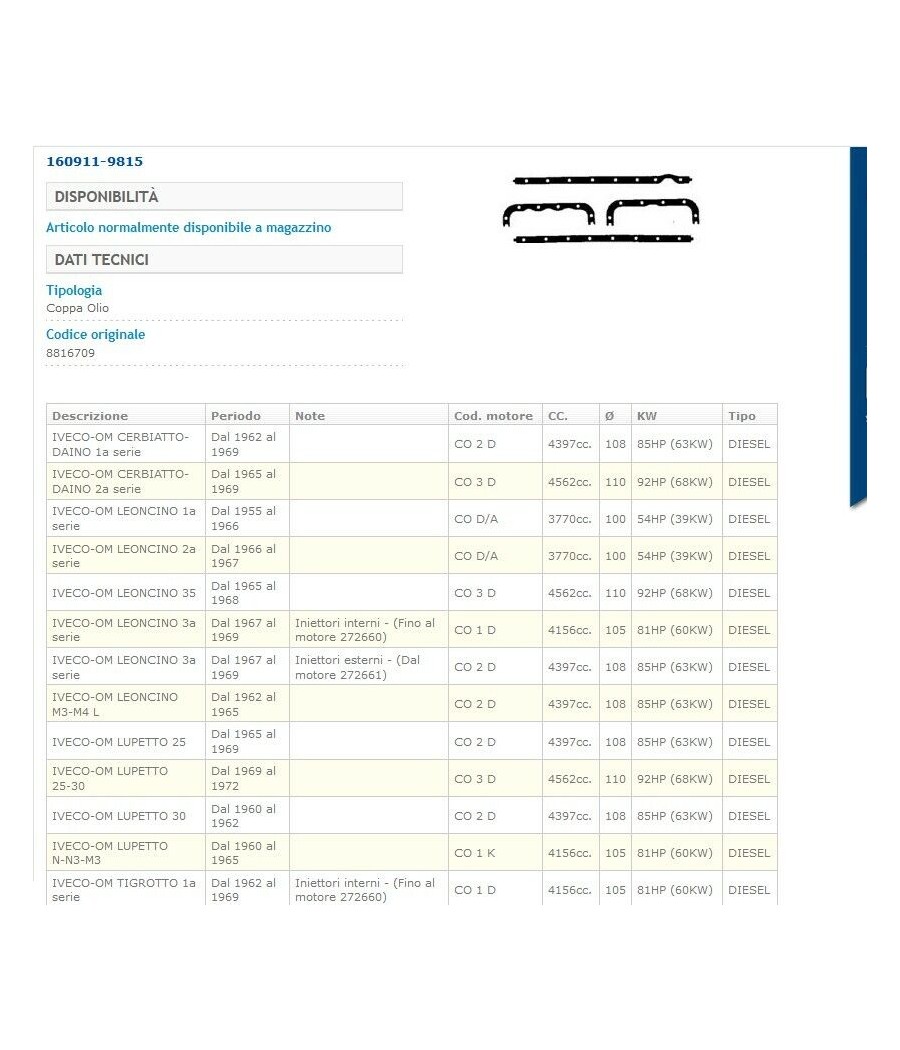 160911-9815

DISPONIBILITÀ

Articolo normalmente disponibile a magazzino

DATI TECNICI

Tipologia
Coppa Olio

Codice originale
8816709

| Descrizione | Periodo | Note | Cod. motore | CC. | Ø | KW | Tipo |
|---|---|---|---|---|---|---|---|
| IVECO-OM CERBIATTO-DAINO 1a serie | Dal 1962 al 1969 | | CO 2 D | 4397cc. | 108 | 85HP (63KW) | DIESEL |
| IVECO-OM CERBIATTO-DAINO 2a serie | Dal 1965 al 1969 | | CO 3 D | 4562cc. | 110 | 92HP (68KW) | DIESEL |
| IVECO-OM LEONCINO 1a serie | Dal 1955 al 1966 | | CO D/A | 3770cc. | 100 | 54HP (39KW) | DIESEL |
| IVECO-OM LEONCINO 2a serie | Dal 1966 al 1967 | | CO D/A | 3770cc. | 100 | 54HP (39KW) | DIESEL |
| IVECO-OM LEONCINO 35 | Dal 1965 al 1968 | | CO 3 D | 4562cc. | 110 | 92HP (68KW) | DIESEL |
| IVECO-OM LEONCINO 3a serie | Dal 1967 al 1969 | Iniettori interni - (Fino al motore 272660) | CO 1 D | 4156cc. | 105 | 81HP (60KW) | DIESEL |
| IVECO-OM LEONCINO 3a serie | Dal 1967 al 1969 | Iniettori esterni - (Dal motore 272661) | CO 2 D | 4397cc. | 108 | 85HP (63KW) | DIESEL |
| IVECO-OM LEONCINO M3-M4 L | Dal 1962 al 1965 | | CO 2 D | 4397cc. | 108 | 85HP (63KW) | DIESEL |
| IVECO-OM LUPETTO 25 | Dal 1965 al 1969 | | CO 2 D | 4397cc. | 108 | 85HP (63KW) | DIESEL |
| IVECO-OM LUPETTO 25-30 | Dal 1969 al 1972 | | CO 3 D | 4562cc. | 110 | 92HP (68KW) | DIESEL |
| IVECO-OM LUPETTO 30 | Dal 1960 al 1962 | | CO 2 D | 4397cc. | 108 | 85HP (63KW) | DIESEL |
| IVECO-OM LUPETTO N-N3-M3 | Dal 1960 al 1965 | | CO 1 K | 4156cc. | 105 | 81HP (60KW) | DIESEL |
| IVECO-OM TIGROTTO 1a serie | Dal 1962 al 1969 | Iniettori interni - (Fino al motore 272660) | CO 1 D | 4156cc. | 105 | 81HP (60KW) | DIESEL |